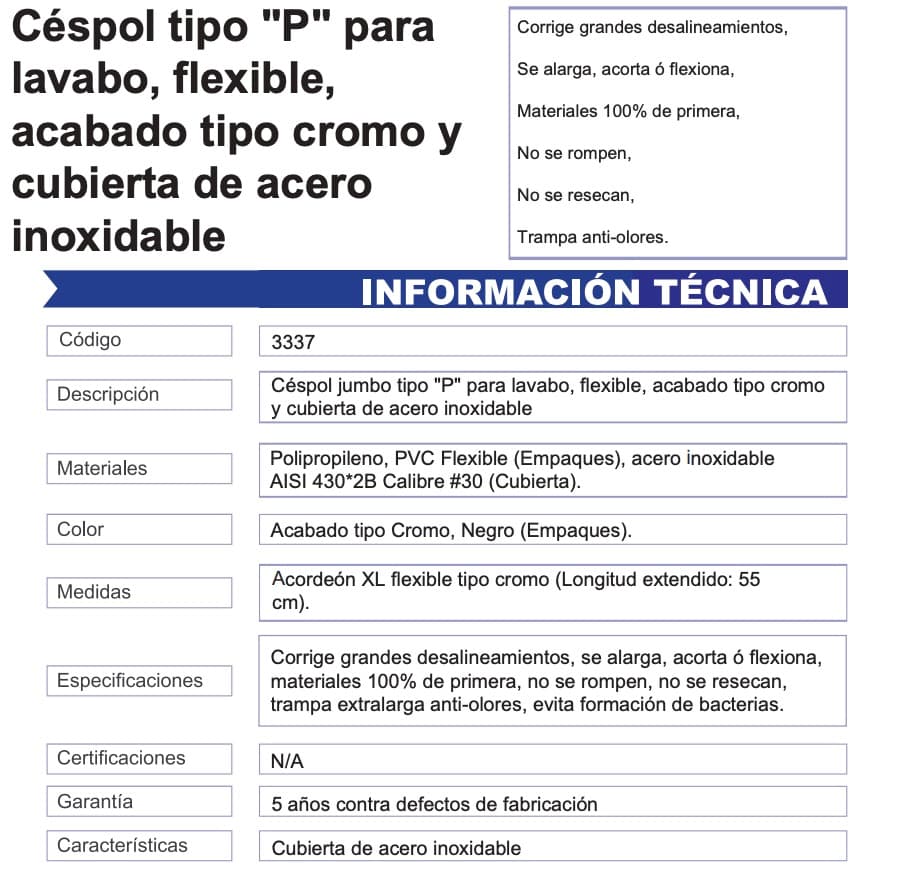 Céspol tipo "P" para lavabo, flexible, acabado tipo cromo y cubierta de acero inoxidable

Corrige grandes desalineamientos,

Se alarga, acorta ó flexiona,

Materiales 100% de primera,

No se rompen,

No se resecan,

Trampa anti-olores.

INFORMACIÓN TÉCNICA

| Código | 3337 |
|---|---|
| Descripción | Céspol jumbo tipo "P" para lavabo, flexible, acabado tipo cromo y cubierta de acero inoxidable |
| Materiales | Polipropileno, PVC Flexible (Empaques), acero inoxidable AISI 430*2B Calibre #30 (Cubierta). |
| Color | Acabado tipo Cromo, Negro (Empaques). |
| Medidas | Acordeón XL flexible tipo cromo (Longitud extendido: 55 cm). |
| Especificaciones | Corrige grandes desalineamientos, se alarga, acorta ó flexiona, materiales 100% de primera, no se rompen, no se resecan, trampa extralarga anti-olores, evita formación de bacterias. |
| Certificaciones | N/A |
| Garantía | 5 años contra defectos de fabricación |
| Características | Cubierta de acero inoxidable |